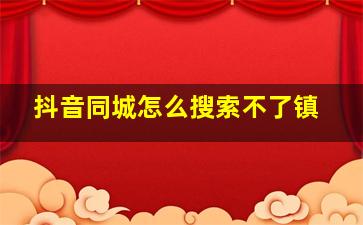 抖音同城怎么搜索不了镇